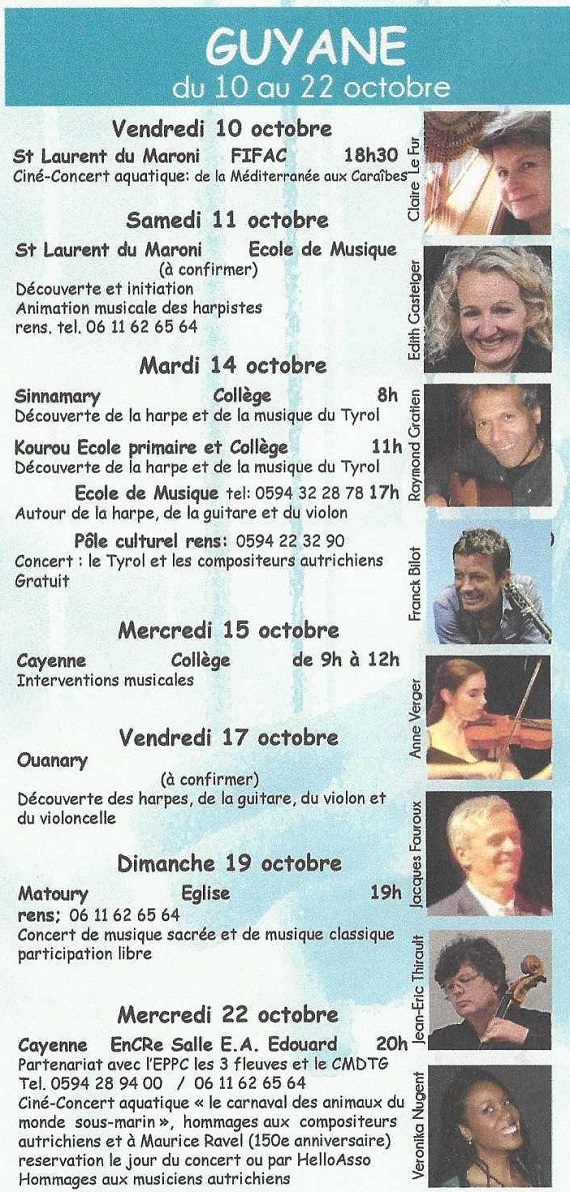 GUYANE
du 10 au 22 octobre

Vendredi 10 octobre
St Laurent du Maroni FIFAC 18h30
Ciné-Concert aquatique: de la Méditerranée aux Caraïbes

Samedi 11 octobre
St Laurent du Maroni Ecole de Musique
(à confirmer)
Découverte et initiation
Animation musicale des harpistes
rens. tel. 06 11 62 65 64

Mardi 14 octobre
Sinnamary Collège 8h
Découverte de la harpe et de la musique du Tyrol

Kourou Ecole primaire et Collège 11h
Découverte de la harpe et de la musique du Tyrol

Ecole de Musique tel: 0594 32 28 78 17h
Autour de la harpe, de la guitare et du violon

Pôle culturel rens: 0594 22 32 90
Concert : le Tyrol et les compositeurs autrichiens
Gratuit

Mercredi 15 octobre
Cayenne Collège de 9h à 12h
Interventions musicales

Vendredi 17 octobre
Ouanary
(à confirmer)
Découverte des harpes, de la guitare, du violon et du violoncelle

Dimanche 19 octobre
Matoury Eglise 19h
rens; 06 11 62 65 64
Concert de musique sacrée et de musique classique
participation libre

Mercredi 22 octobre
Cayenne EnCRe Salle E.A. Edouard 20h
Partenariat avec l'EPPC les 3 fleuves et le CMDTG
Tel. 0594 28 94 00 / 06 11 62 65 64
Ciné-Concert aquatique « le carnaval des animaux du monde sous-marin », hommages aux compositeurs autrichiens et à Maurice Ravel (150e anniversaire)
reservation le jour du concert ou par HelloAsso
Hommages aux musiciens autrichiens

Claire Le Fur
Edith Gasteiger
Raymond Gratien
Franck Bilot
Anne Verger
Jacques Fauroux
Jean-Eric Thirault
Veronika Nugent